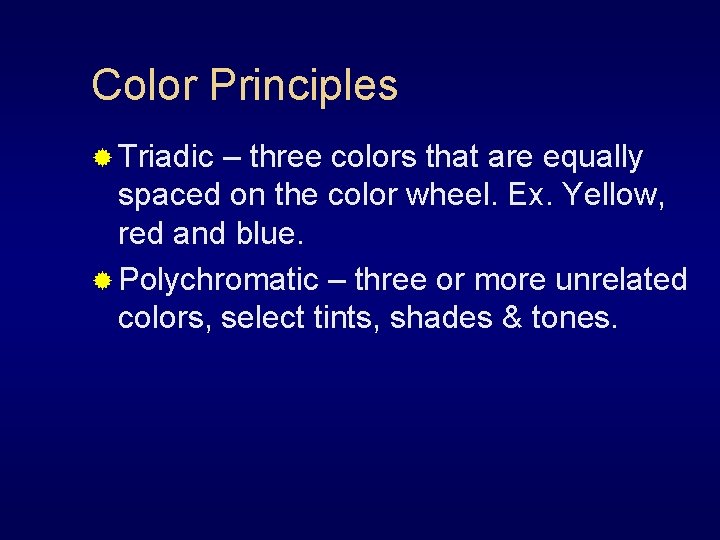 Color Principles

Triadic – three colors that are equally spaced on the color wheel. Ex. Yellow, red and blue.

Polychromatic – three or more unrelated colors, select tints, shades & tones.